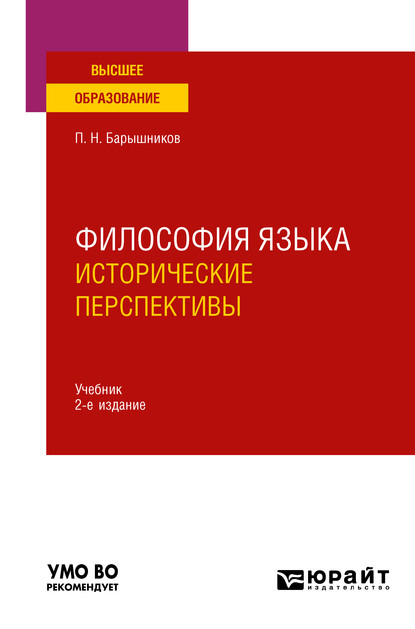 ВЫСШЕЕ
ОБРАЗОВАНИЕ

П. Н. Барышников

ФИЛОСОФИЯ ЯЗЫКА
ИСТОРИЧЕСКИЕ ПЕРСПЕКТИВЫ

Учебник
2-е издание

УМО ВО
РЕКОМЕНДУЕТ

ЮРАЙТ
издательство